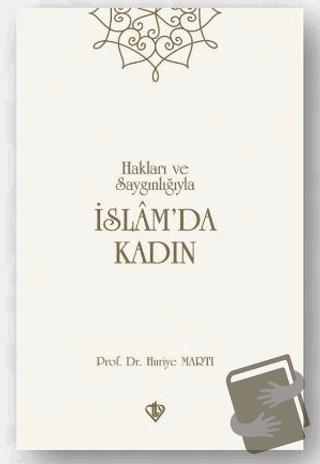 Hakları ve Saygınlığıyla

İSLÂM'DA KADIN

Prof. Dr. Huriye MARTI